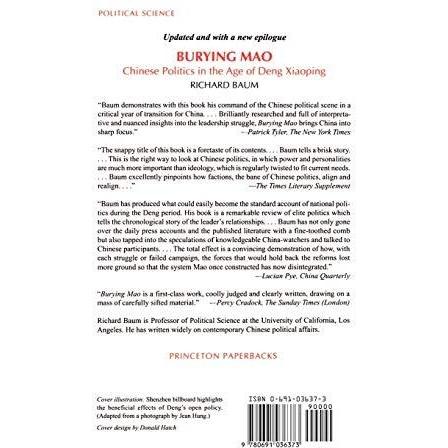 POLITICAL SCIENCE

Updated and with a new epilogue

BURYING MAO

Chinese Politics in the Age of Deng Xiaoping

RICHARD BAUM

"Baum demonstrates with this book his command of the Chinese political scene in a critical year of transition for China. . . . Brilliantly researched and full of interpretative and nuanced insights into the leadership struggle, Burying Mao brings China into sharp focus."
—Patrick Tyler, The New York Times

"The snappy title of this book is a foretaste of its contents. . . . Baum tells a brisk story. . . . This is the right way to look at Chinese politics, in which power and personalities are much more important than ideology, which is regularly twisted to fit current needs. . . . Baum excellently pinpoints how factions, the bane of Chinese politics, align and realign. . . ."
—The Times Literary Supplement

"Baum has produced what could easily become the standard account of national politics during the Deng period. His book is a remarkable review of elite politics which tells the chronological story of the leader's relationships. . . . Baum has not only gone over the daily press accounts and the published literature with a fine-toothed comb but also tapped into the speculations of knowledgeable China-watchers and talked to Chinese participants. . . . The total effect is a convincing demonstration of how, with each struggle or failed campaign, the forces that would hold back the reforms lost more ground so that the system Mao once constructed has now disintegrated."
—Lucian Pye, China Quarterly

"Burying Mao is a first-class work, coolly judged and clearly written, drawing on a mass of carefully sifted material." —Percy Cradock, The Sunday Times (London)

Richard Baum is Professor of Political Science at the University of California, Los Angeles. He has written widely on contemporary Chinese political affairs.

PRINCETON PAPERBACKS

Cover illustration: Shenzhen billboard highlights the beneficial effects of Deng's open policy. (Adapted from a photograph by Jean Hung.)

Cover design by Donald Hatch

ISBN 0-691-03637-3

90000

9 780691 036373